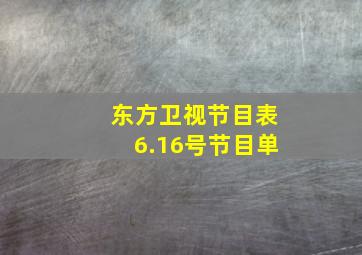 东方卫视节目表
6.16号节目单